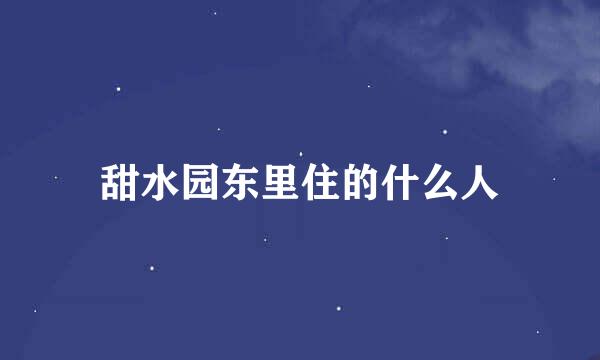 甜水园东里住的什么人